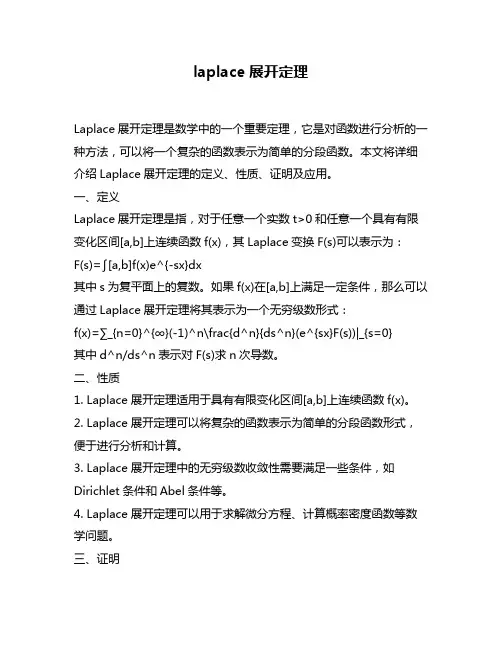 laplace 展开定理

Laplace 展开定理是数学中的一个重要定理，它是对函数进行分析的一种方法，可以将一个复杂的函数表示为简单的分段函数。本文将详细介绍 Laplace 展开定理的定义、性质、证明及应用。

一、定义

Laplace 展开定理是指，对于任意一个实数 t>0 和任意一个具有有限变化区间[a,b]上连续函数 f(x)，其 Laplace 变换 F(s)可以表示为：

F(s)=∫[a,b]f(x)e^{-sx}dx

其中 s 为复平面上的复数。如果 f(x)在[a,b]上满足一定条件，那么可以通过 Laplace 展开定理将其表示为一个无穷级数形式：

f(x)=∑_{n=0}^{∞}(-1)^n\frac{d^n}{ds^n}(e^{sx}F(s))|_{s=0}

其中 d^n/ds^n 表示对 F(s)求 n 次导数。

二、性质

1. Laplace 展开定理适用于具有有限变化区间[a,b]上连续函数 f(x)。

2. Laplace 展开定理可以将复杂的函数表示为简单的分段函数形式，便于进行分析和计算。

3. Laplace 展开定理中的无穷级数收敛性需要满足一些条件，如 Dirichlet 条件和 Abel 条件等。

4. Laplace 展开定理可以用于求解微分方程、计算概率密度函数等数学问题。

三、证明